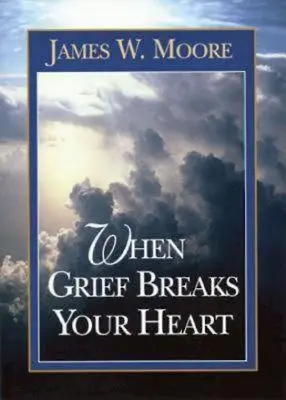 JAMES W. MOORE

WHEN GRIEF BREAKS YOUR HEART